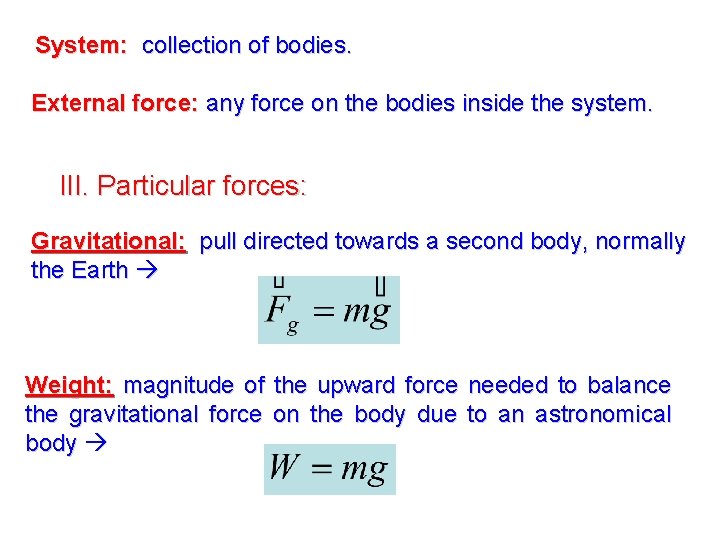 System: collection of bodies.

External force: any force on the bodies inside the system.

III. Particular forces:

Gravitational: pull directed towards a second body, normally the Earth →

$\vec{F}_g = m\vec{g}$

Weight: magnitude of the upward force needed to balance the gravitational force on the body due to an astronomical body →

$W = mg$